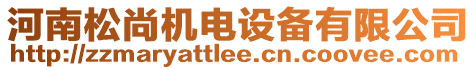 河南松尚机电设备有限公司
http://zzmaryattlee.cn.coovee.com